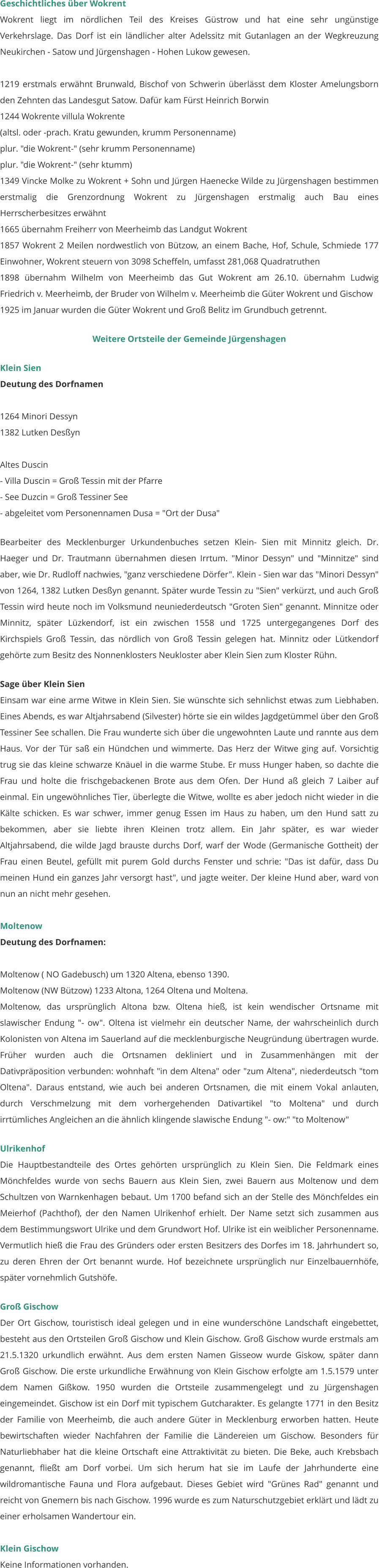 Geschichtliches über Wokrent
Wokrent liegt im nördlichen Teil des Kreises Güstrow und hat eine sehr ungünstige Verkehrslage. Das Dorf ist ein ländlicher alter Adelssitz mit Gutanlagen an der Wegkreuzung Neukirchen - Satow und Jürgenshagen - Hohen Lukow gewesen.

1219 erstmals erwähnt Brunwald, Bischof von Schwerin überlässt dem Kloster Amelungsborn den Zehnten das Landesgut Satow. Dafür kam Fürst Heinrich Borwin
1244 Wokrente villula Wokrente
(altsl. oder -prach. Kratu gewunden, krumm Personenname)
plur. "die Wokrent-" (sehr krumm Personenname)
plur. "die Wokrent-" (sehr ktumm)
1349 Vincke Molke zu Wokrent + Sohn und Jürgen Haenecke Wilde zu Jürgenshagen bestimmen erstmalig die Grenzordnung Wokrent zu Jürgenshagen erstmalig auch Bau eines Herrscherbesitzes erwähnt
1665 übernahm Freiherr von Meerheimb das Landgut Wokrent
1857 Wokrent 2 Meilen nordwestlich von Bützow, an einem Bache, Hof, Schule, Schmiede 177 Einwohner, Wokrent steuern von 3098 Scheffeln, umfasst 281,068 Quadratruthen
1898 übernahm Wilhelm von Meerheimb das Gut Wokrent am 26.10. übernahm Ludwig Friedrich v. Meerheimb, der Bruder von Wilhelm v. Meerheimb die Güter Wokrent und Gischow
1925 im Januar wurden die Güter Wokrent und Groß Belitz im Grundbuch getrennt.

Weitere Ortsteile der Gemeinde Jürgenshagen

Klein Sien
Deutung des Dorfnamen

1264 Minori Dessyn
1382 Lutken Desßyn

Altes Duscin
- Villa Duscin = Groß Tessin mit der Pfarre
- See Duzcin = Groß Tessiner See
- abgeleitet vom Personennamen Dusa = "Ort der Dusa"

Bearbeiter des Mecklenburger Urkundenbuches setzen Klein- Sien mit Minnitz gleich. Dr. Haeger und Dr. Trautmann übernahmen diesen Irrtum. "Minor Dessyn" und "Minnitze" sind aber, wie Dr. Rudloff nachwies, "ganz verschiedene Dörfer". Klein - Sien war das "Minori Dessyn" von 1264, 1382 Lutken Desßyn genannt. Später wurde Tessin zu "Sien" verkürzt, und auch Groß Tessin wird heute noch im Volksmund neuniederdeutsch "Groten Sien" genannt. Minnitze oder Minnitz, später Lüzkendorf, ist ein zwischen 1558 und 1725 untergegangenes Dorf des Kirchspiels Groß Tessin, das nördlich von Groß Tessin gelegen hat. Minnitz oder Lütkendorf gehörte zum Besitz des Nonnenklosters Neukloster aber Klein Sien zum Kloster Rühn.

Sage über Klein Sien
Einsam war eine arme Witwe in Klein Sien. Sie wünschte sich sehnlichst etwas zum Liebhaben. Eines Abends, es war Altjahrsabend (Silvester) hörte sie ein wildes Jagdgetümmel über den Groß Tessiner See schallen. Die Frau wunderte sich über die ungewohnten Laute und rannte aus dem Haus. Vor der Tür saß ein Hündchen und wimmerte. Das Herz der Witwe ging auf. Vorsichtig trug sie das kleine schwarze Knäuel in die warme Stube. Er muss Hunger haben, so dachte die Frau und holte die frischgebackenen Brote aus dem Ofen. Der Hund aß gleich 7 Laiber auf einmal. Ein ungewöhnliches Tier, überlegte die Witwe, wollte es aber jedoch nicht wieder in die Kälte schicken. Es war schwer, immer genug Essen im Haus zu haben, um den Hund satt zu bekommen, aber sie liebte ihren Kleinen trotz allem. Ein Jahr später, es war wieder Altjahrsabend, die wilde Jagd brauste durchs Dorf, warf der Wode (Germanische Gottheit) der Frau einen Beutel, gefüllt mit purem Gold durchs Fenster und schrie: "Das ist dafür, dass Du meinen Hund ein ganzes Jahr versorgt hast", und jagte weiter. Der kleine Hund aber, ward von nun an nicht mehr gesehen.

Moltenow
Deutung des Dorfnamen:

Moltenow ( NO Gadebusch) um 1320 Altena, ebenso 1390.
Moltenow (NW Bützow) 1233 Altona, 1264 Oltena und Moltena.
Moltenow, das ursprünglich Altona bzw. Oltena hieß, ist kein wendischer Ortsname mit slawischer Endung "- ow". Oltena ist vielmehr ein deutscher Name, der wahrscheinlich durch Kolonisten von Altena im Sauerland auf die mecklenburgische Neugründung übertragen wurde. Früher wurden auch die Ortsnamen dekliniert und in Zusammenhängen mit der Dativpräposition verbunden: wohnhaft "in dem Altena" oder "zum Altena", niederdeutsch "tom Oltena". Daraus entstand, wie auch bei anderen Ortsnamen, die mit einem Vokal anlauten, durch Verschmelzung mit dem vorhergehenden Dativartikel "to Moltena" und durch irrtümliches Angleichen an die ähnlich klingende slawische Endung "- ow:" "to Moltenow"

Ulrikenhof
Die Hauptbestandteile des Ortes gehörten ursprünglich zu Klein Sien. Die Feldmark eines Mönchfeldes wurde von sechs Bauern aus Klein Sien, zwei Bauern aus Moltenow und dem Schultzen von Warnkenhagen bebaut. Um 1700 befand sich an der Stelle des Mönchfeldes ein Meierhof (Pachthof), der den Namen Ulrikenhof erhielt. Der Name setzt sich zusammen aus dem Bestimmungswort Ulrike und dem Grundwort Hof. Ulrike ist ein weiblicher Personenname. Vermutlich hieß die Frau des Gründers oder ersten Besitzers des Dorfes im 18. Jahrhundert so, zu deren Ehren der Ort benannt wurde. Hof bezeichnete ursprünglich nur Einzelbauernhöfe, später vornehmlich Gutshöfe.

Groß Gischow
Der Ort Gischow, touristisch ideal gelegen und in eine wunderschöne Landschaft eingebettet, besteht aus den Ortsteilen Groß Gischow und Klein Gischow. Groß Gischow wurde erstmals am 21.5.1320 urkundlich erwähnt. Aus dem ersten Namen Gisseow wurde Giskow, später dann Groß Gischow. Die erste urkundliche Erwähnung von Klein Gischow erfolgte am 1.5.1579 unter dem Namen Gißkow. 1950 wurden die Ortsteile zusammengelegt und zu Jürgenshagen eingemeindet. Gischow ist ein Dorf mit typischem Gutcharakter. Es gelangte 1771 in den Besitz der Familie von Meerheimb, die auch andere Güter in Mecklenburg erworben hatten. Heute bewirtschaften wieder Nachfahren der Familie die Ländereien um Gischow. Besonders für Naturliebhaber hat die kleine Ortschaft eine Attraktivität zu bieten. Die Beke, auch Krebsbach genannt, fließt am Dorf vorbei. Um sich herum hat sie im Laufe der Jahrhunderte eine wildromantische Fauna und Flora aufgebaut. Dieses Gebiet wird "Grünes Rad" genannt und reicht von Gnemern bis nach Gischow. 1996 wurde es zum Naturschutzgebiet erklärt und lädt zu einer erholsamen Wandertour ein.

Klein Gischow
Keine Informationen vorhanden.